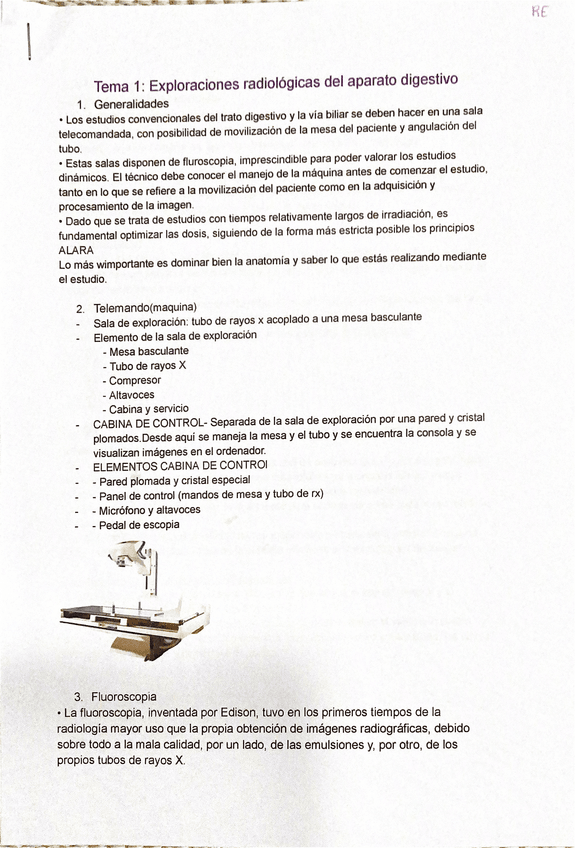 RE

Tema 1: Exploraciones radiológicas del aparato digestivo

1. Generalidades

• Los estudios convencionales del trato digestivo y la vía biliar se deben hacer en una sala telecomandada, con posibilidad de movilización de la mesa del paciente y angulación del tubo.
• Estas salas disponen de fluroscopia, imprescindible para poder valorar los estudios dinámicos. El técnico debe conocer el manejo de la máquina antes de comenzar el estudio, tanto en lo que se refiere a la movilización del paciente como en la adquisición y procesamiento de la imagen.
• Dado que se trata de estudios con tiempos relativamente largos de irradiación, es fundamental optimizar las dosis, siguiendo de la forma más estricta posible los principios ALARA
Lo más wimportante es dominar bien la anatomía y saber lo que estás realizando mediante el estudio.

2. Telemando(maquina)
- Sala de exploración: tubo de rayos x acoplado a una mesa basculante
- Elemento de la sala de exploración
- Mesa basculante
- Tubo de rayos X
- Compresor
- Altavoces
- Cabina y servicio
- CABINA DE CONTROL- Separada de la sala de exploración por una pared y cristal plomados.Desde aquí se maneja la mesa y el tubo y se encuentra la consola y se visualizan imágenes en el ordenador.
- ELEMENTOS CABINA DE CONTROl
- - Pared plomada y cristal especial
- - Panel de control (mandos de mesa y tubo de rx)
- - Micrófono y altavoces
- - Pedal de escopia

3. Fluoroscopia
• La fluoroscopia, inventada por Edison, tuvo en los primeros tiempos de la radiología mayor uso que la propia obtención de imágenes radiográficas, debido sobre todo a la mala calidad, por un lado, de las emulsiones y, por otro, de los propios tubos de rayos X.